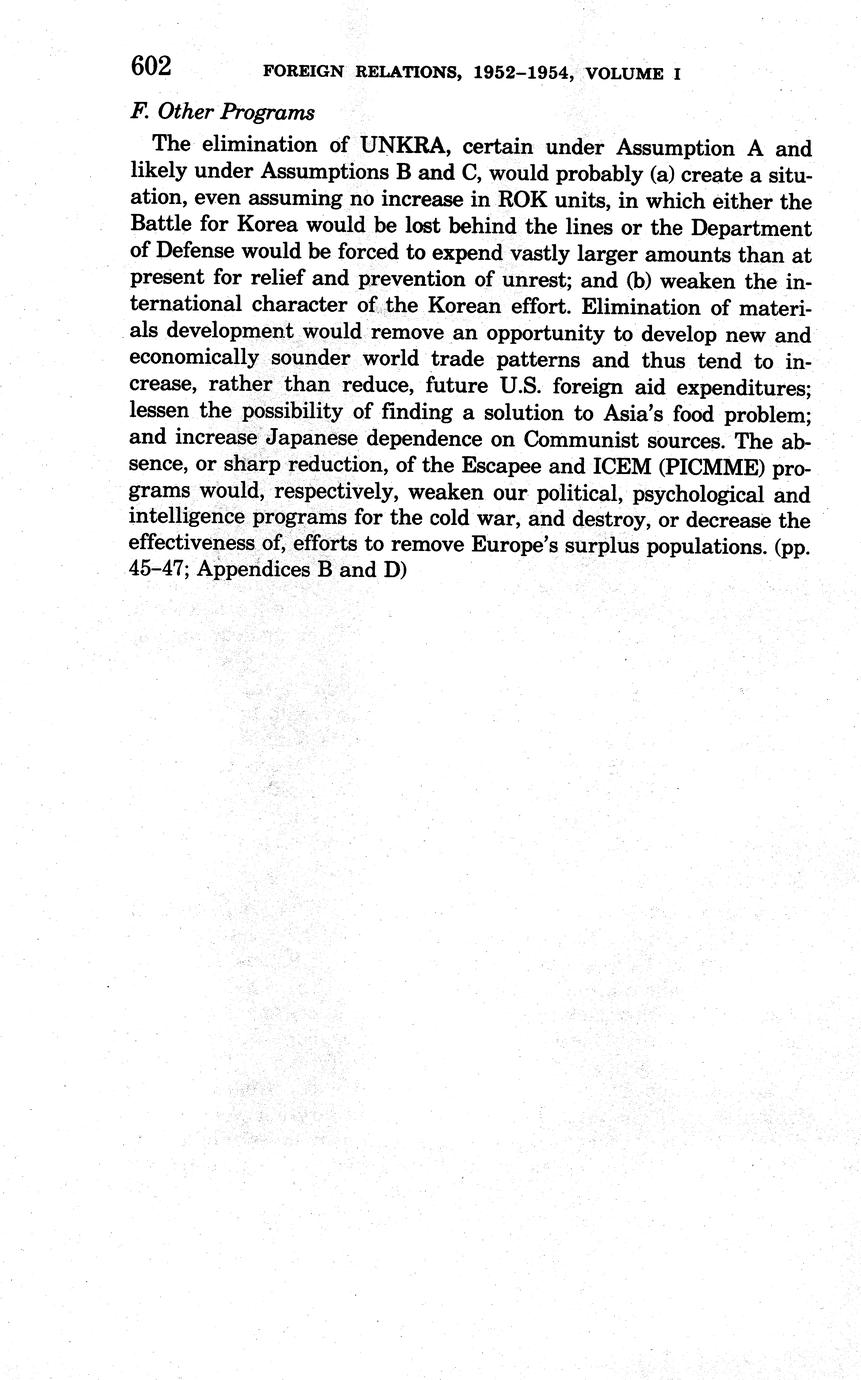 602 FOREIGN RELATIONS, 1952–1954, VOLUME I

F. Other Programs

The elimination of UNKRA, certain under Assumption A and likely under Assumptions B and C, would probably (a) create a situation, even assuming no increase in ROK units, in which either the Battle for Korea would be lost behind the lines or the Department of Defense would be forced to expend vastly larger amounts than at present for relief and prevention of unrest; and (b) weaken the international character of the Korean effort. Elimination of materials development would remove an opportunity to develop new and economically sounder world trade patterns and thus tend to increase, rather than reduce, future U.S. foreign aid expenditures; lessen the possibility of finding a solution to Asia's food problem; and increase Japanese dependence on Communist sources. The absence, or sharp reduction, of the Escapee and ICEM (PICMME) programs would, respectively, weaken our political, psychological and intelligence programs for the cold war, and destroy, or decrease the effectiveness of, efforts to remove Europe's surplus populations. (pp. 45–47; Appendices B and D)